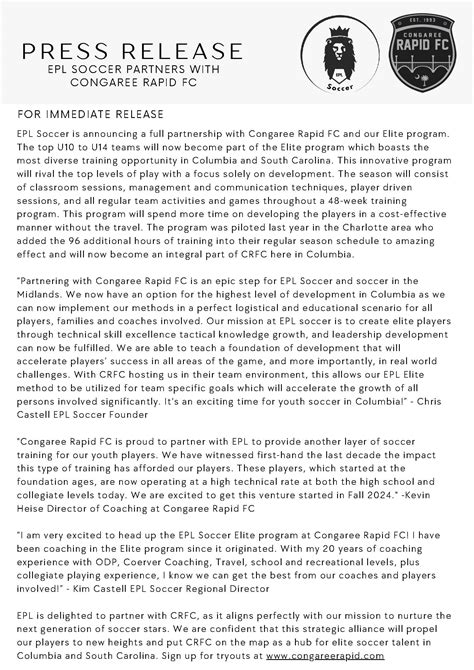 PRESS RELEASE
EPL SOCCER PARTNERS WITH CONGAREE RAPID FC

EPL Soccer

EST. 1993
CONGAREE
RAPID FC

FOR IMMEDIATE RELEASE

EPL Soccer is announcing a full partnership with Congaree Rapid FC and our Elite program. The top U10 to U14 teams will now become part of the Elite program which boasts the most diverse training opportunity in Columbia and South Carolina. This innovative program will rival the top levels of play with a focus solely on development. The season will consist of classroom sessions, management and communication techniques, player driven sessions, and all regular team activities and games throughout a 48-week training program. This program will spend more time on developing the players in a cost-effective manner without the travel. The program was piloted last year in the Charlotte area who added the 96 additional hours of training into their regular season schedule to amazing effect and will now become an integral part of CRFC here in Columbia.

"Partnering with Congaree Rapid FC is an epic step for EPL Soccer and soccer in the Midlands. We now have an option for the highest level of development in Columbia as we can now implement our methods in a perfect logistical and educational scenario for all players, families and coaches involved. Our mission at EPL soccer is to create elite players through technical skill excellence tactical knowledge growth, and leadership development can now be fulfilled. We are able to teach a foundation of development that will accelerate players' success in all areas of the game, and more importantly, in real world challenges. With CRFC hosting us in their team environment, this allows our EPL Elite method to be utilized for team specific goals which will accelerate the growth of all persons involved significantly. It's an exciting time for youth soccer in Columbia!" - Chris Castell EPL Soccer Founder

"Congaree Rapid FC is proud to partner with EPL to provide another layer of soccer training for our youth players. We have witnessed first-hand the last decade the impact this type of training has afforded our players. These players, which started at the foundation ages, are now operating at a high technical rate at both the high school and collegiate levels today. We are excited to get this venture started in Fall 2024." -Kevin Heise Director of Coaching at Congaree Rapid FC

"I am very excited to head up the EPL Soccer Elite program at Congaree Rapid FC! I have been coaching in the Elite program since it originated. With my 20 years of coaching experience with ODP, Coerver Coaching, Travel, school and recreational levels, plus collegiate playing experience, I know we can get the best from our coaches and players involved!" - Kim Castell EPL Soccer Regional Director

EPL is delighted to partner with CRFC, as it aligns perfectly with our mission to nurture the next generation of soccer stars. We are confident that this strategic alliance will propel our players to new heights and put CRFC on the map as a hub for elite soccer talent in Columbia and South Carolina. Sign up for tryouts at www.congareerapid.com